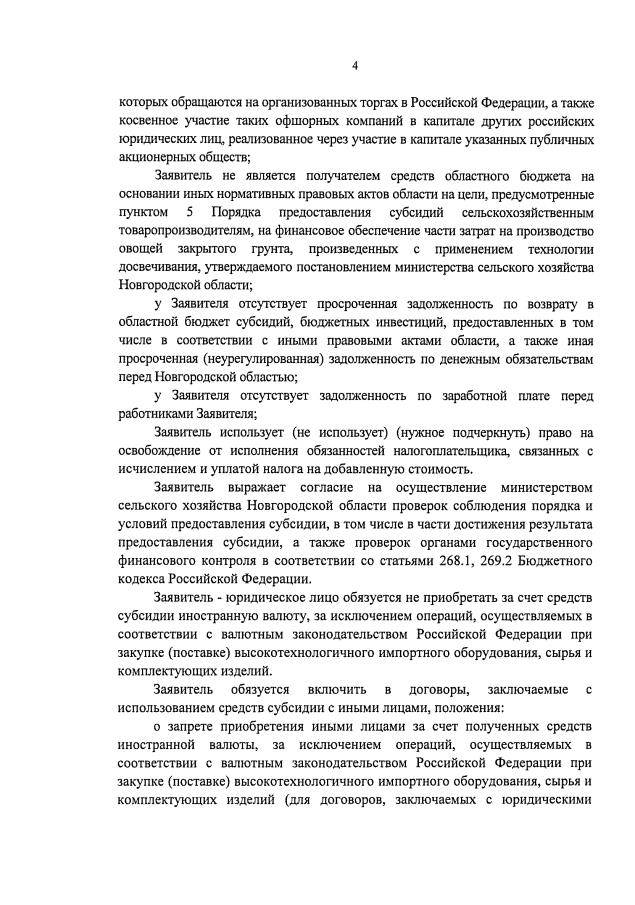 4

которых обращаются на организованных торгах в Российской Федерации, а также косвенное участие таких офшорных компаний в капитале других российских юридических лиц, реализованное через участие в капитале указанных публичных акционерных обществ;

Заявитель не является получателем средств областного бюджета на основании иных нормативных правовых актов области на цели, предусмотренные пунктом 5 Порядка предоставления субсидий сельскохозяйственным товаропроизводителям, на финансовое обеспечение части затрат на производство овощей закрытого грунта, произведенных с применением технологии досвечивания, утверждаемого постановлением министерства сельского хозяйства Новгородской области;

у Заявителя отсутствует просроченная задолженность по возврату в областной бюджет субсидий, бюджетных инвестиций, предоставленных в том числе в соответствии с иными правовыми актами области, а также иная просроченная (неурегулированная) задолженность по денежным обязательствам перед Новгородской областью;

у Заявителя отсутствует задолженность по заработной плате перед работниками Заявителя;

Заявитель использует (не использует) (нужное подчеркнуть) право на освобождение от исполнения обязанностей налогоплательщика, связанных с исчислением и уплатой налога на добавленную стоимость.

Заявитель выражает согласие на осуществление министерством сельского хозяйства Новгородской области проверок соблюдения порядка и условий предоставления субсидии, в том числе в части достижения результата предоставления субсидии, а также проверок органами государственного финансового контроля в соответствии со статьями 268.1, 269.2 Бюджетного кодекса Российской Федерации.

Заявитель - юридическое лицо обязуется не приобретать за счет средств субсидии иностранную валюту, за исключением операций, осуществляемых в соответствии с валютным законодательством Российской Федерации при закупке (поставке) высокотехнологичного импортного оборудования, сырья и комплектующих изделий.

Заявитель обязуется включить в договоры, заключаемые с использованием средств субсидии с иными лицами, положения:

о запрете приобретения иными лицами за счет полученных средств иностранной валюты, за исключением операций, осуществляемых в соответствии с валютным законодательством Российской Федерации при закупке (поставке) высокотехнологичного импортного оборудования, сырья и комплектующих изделий (для договоров, заключаемых с юридическими